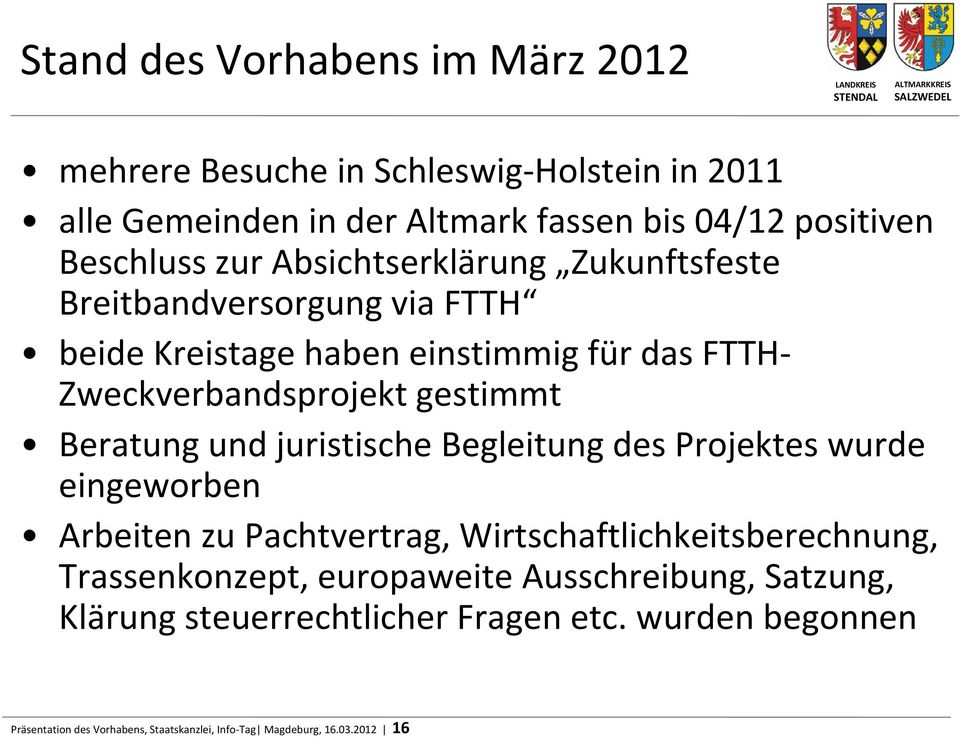 Stand des Vorhabens im März 2012

LANDKREIS STENDAL

ALTMARKKREIS SALZWEDEL

• mehrere Besuche in Schleswig-Holstein in 2011
• alle Gemeinden in der Altmark fassen bis 04/12 positiven Beschluss zur Absichtserklärung „Zukunftsfeste Breitbandversorgung via FTTH“
• beide Kreistage haben einstimmig für das FTTH-Zweckverbandsprojekt gestimmt
• Beratung und juristische Begleitung des Projektes wurde eingeworben
• Arbeiten zu Pachtvertrag, Wirtschaftlichkeitsberechnung, Trassenkonzept, europaweite Ausschreibung, Satzung, Klärung steuerrechtlicher Fragen etc. wurden begonnen

Präsentation des Vorhabens, Staatskanzlei, Info-Tag| Magdeburg, 16.03.2012 | 16